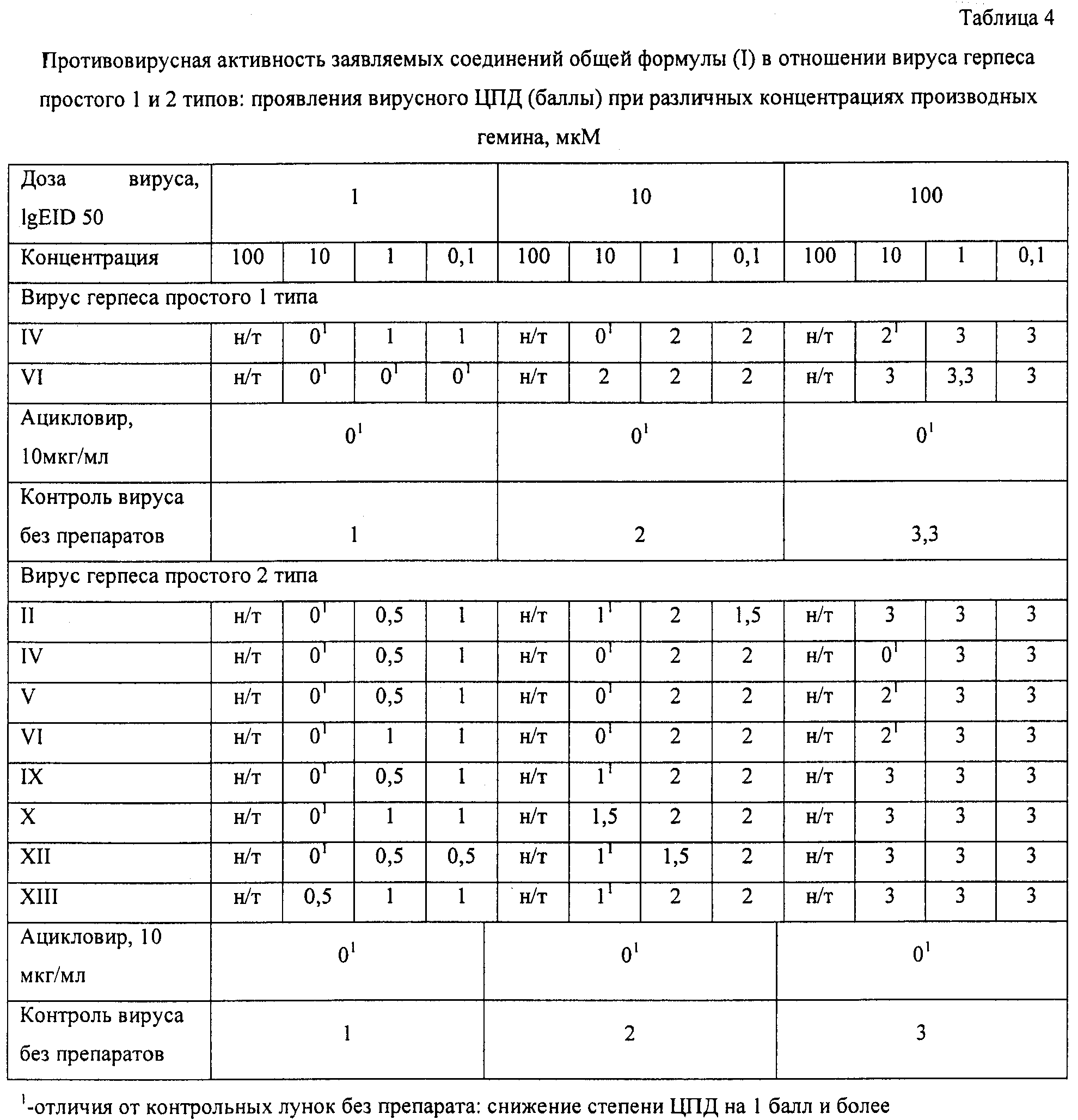 Таблица 4

Противовирусная активность заявляемых соединений общей формулы (I) в отношении вируса герпеса простого 1 и 2 типов: проявления вирусного ЦПД (баллы) при различных концентрациях производных гемина, мкМ

| Доза вируса, lgEID 50 | 1 | | | | 10 | | | | 100 | | | |
|---|---|---|---|---|---|---|---|---|---|---|---|---|
| Концентрация | 100 | 10 | 1 | 0,1 | 100 | 10 | 1 | 0,1 | 100 | 10 | 1 | 0,1 |
| Вирус герпеса простого 1 типа | | | | | | | | | | | | |
| IV | н/т | $0^1$ | 1 | 1 | н/т | $0^1$ | 2 | 2 | н/т | $2^1$ | 3 | 3 |
| VI | н/т | $0^1$ | $0^1$ | $0^1$ | н/т | 2 | 2 | 2 | н/т | 3 | 3,3 | 3 |
| Ацикловир, 10мкг/мл | $0^1$ | | | | $0^1$ | | | | $0^1$ | | | |
| Контроль вируса без препаратов | 1 | | | | 2 | | | | 3,3 | | | |
| Вирус герпеса простого 2 типа | | | | | | | | | | | | |
| II | н/т | $0^1$ | 0,5 | 1 | н/т | $1^1$ | 2 | 1,5 | н/т | 3 | 3 | 3 |
| IV | н/т | $0^1$ | 0,5 | 1 | н/т | $0^1$ | 2 | 2 | н/т | $0^1$ | 3 | 3 |
| V | н/т | $0^1$ | 0,5 | 1 | н/т | $0^1$ | 2 | 2 | н/т | $2^1$ | 3 | 3 |
| VI | н/т | $0^1$ | 1 | 1 | н/т | $0^1$ | 2 | 2 | н/т | $2^1$ | 3 | 3 |
| IX | н/т | $0^1$ | 0,5 | 1 | н/т | $1^1$ | 2 | 2 | н/т | 3 | 3 | 3 |
| X | н/т | $0^1$ | 1 | 1 | н/т | 1,5 | 2 | 2 | н/т | 3 | 3 | 3 |
| XII | н/т | $0^1$ | 0,5 | 0,5 | н/т | $1^1$ | 1,5 | 2 | н/т | 3 | 3 | 3 |
| XIII | н/т | 0,5 | 1 | 1 | н/т | $1^1$ | 2 | 2 | н/т | 3 | 3 | 3 |
| Ацикловир, 10 мкг/мл | $0^1$ | | | | $0^1$ | | | | $0^1$ | | | |
| Контроль вируса без препаратов | 1 | | | | 2 | | | | 3 | | | |

$^1$-отличия от контрольных лунок без препарата: снижение степени ЦПД на 1 балл и более